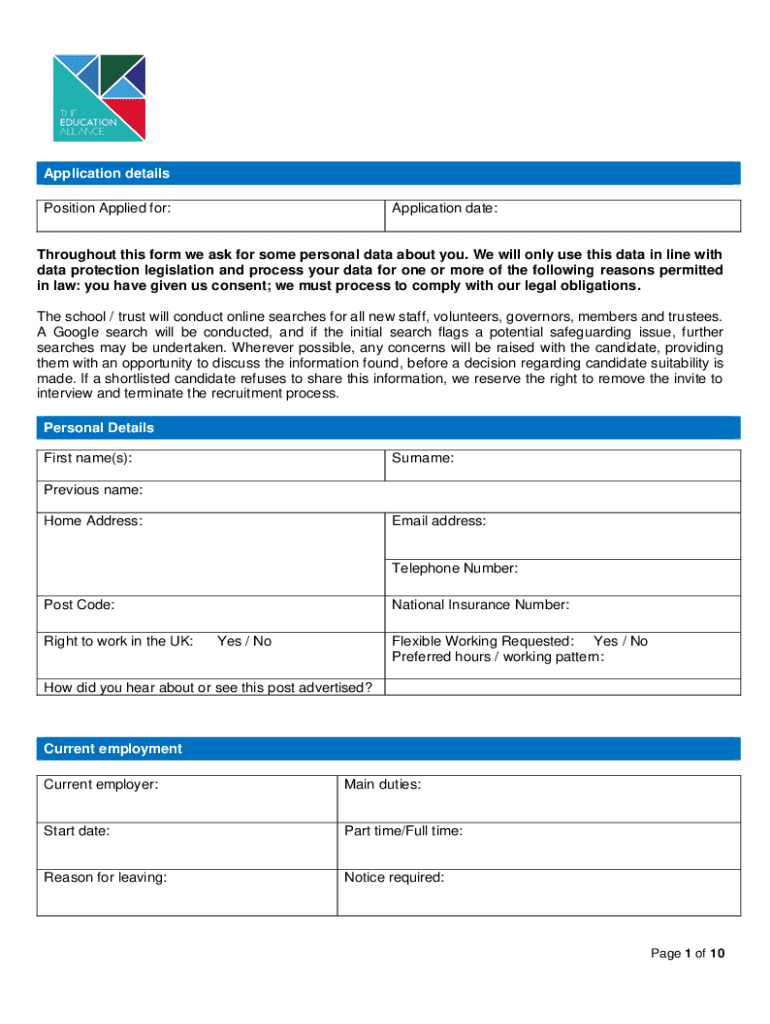 THE EDUCATION ALLIANCE

Application details

| Position Applied for: | Application date: |
|---|---|

Throughout this form we ask for some personal data about you. We will only use this data in line with data protection legislation and process your data for one or more of the following reasons permitted in law: you have given us consent; we must process to comply with our legal obligations.

The school / trust will conduct online searches for all new staff, volunteers, governors, members and trustees. A Google search will be conducted, and if the initial search flags a potential safeguarding issue, further searches may be undertaken. Wherever possible, any concerns will be raised with the candidate, providing them with an opportunity to discuss the information found, before a decision regarding candidate suitability is made. If a shortlisted candidate refuses to share this information, we reserve the right to remove the invite to interview and terminate the recruitment process.

Personal Details

| First name(s): | Surname: |
|---|---|
| Previous name: | |
| Home Address: | Email address: |
| | Telephone Number: |
| Post Code: | National Insurance Number: |
| Right to work in the UK: Yes / No | Flexible Working Requested: Yes / No Preferred hours / working pattern: |
| How did you hear about or see this post advertised? | |

Current employment

| Current employer: | Main duties: |
|---|---|
| Start date: | Part time/Full time: |
| Reason for leaving: | Notice required: |

Page 1 of 10